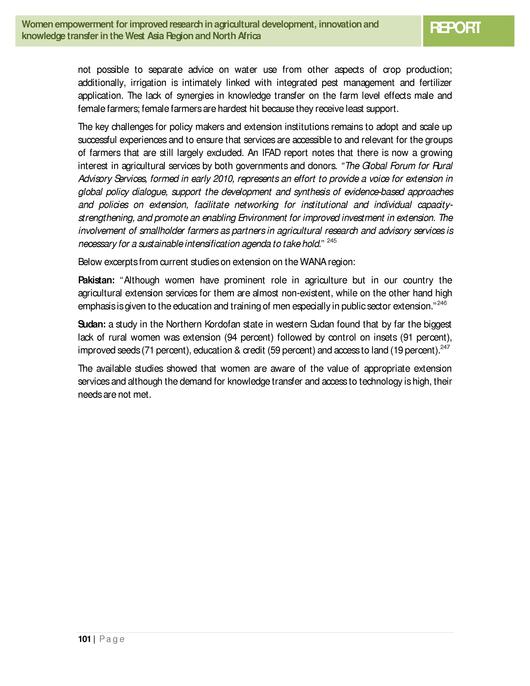 Women empowerment for improved research in agricultural development, innovation and knowledge transfer in the West Asia Region and North Africa

REPORT

not possible to separate advice on water use from other aspects of crop production; additionally, irrigation is intimately linked with integrated pest management and fertilizer application. The lack of synergies in knowledge transfer on the farm level effects male and female farmers; female farmers are hardest hit because they receive least support.

The key challenges for policy makers and extension institutions remains to adopt and scale up successful experiences and to ensure that services are accessible to and relevant for the groups of farmers that are still largely excluded. An IFAD report notes that there is now a growing interest in agricultural services by both governments and donors. "The Global Forum for Rural Advisory Services, formed in early 2010, represents an effort to provide a voice for extension in global policy dialogue, support the development and synthesis of evidence-based approaches and policies on extension, facilitate networking for institutional and individual capacity-strengthening, and promote an enabling Environment for improved investment in extension. The involvement of smallholder farmers as partners in agricultural research and advisory services is necessary for a sustainable intensification agenda to take hold." $^{245}$

Below excerpts from current studies on extension on the WANA region:

Pakistan: "Although women have prominent role in agriculture but in our country the agricultural extension services for them are almost non-existent, while on the other hand high emphasis is given to the education and training of men especially in public sector extension."$^{246}$

Sudan: a study in the Northern Kordofan state in western Sudan found that by far the biggest lack of rural women was extension (94 percent) followed by control on insets (91 percent), improved seeds (71 percent), education & credit (59 percent) and access to land (19 percent).$^{247}$

The available studies showed that women are aware of the value of appropriate extension services and although the demand for knowledge transfer and access to technology is high, their needs are not met.

101 | Page